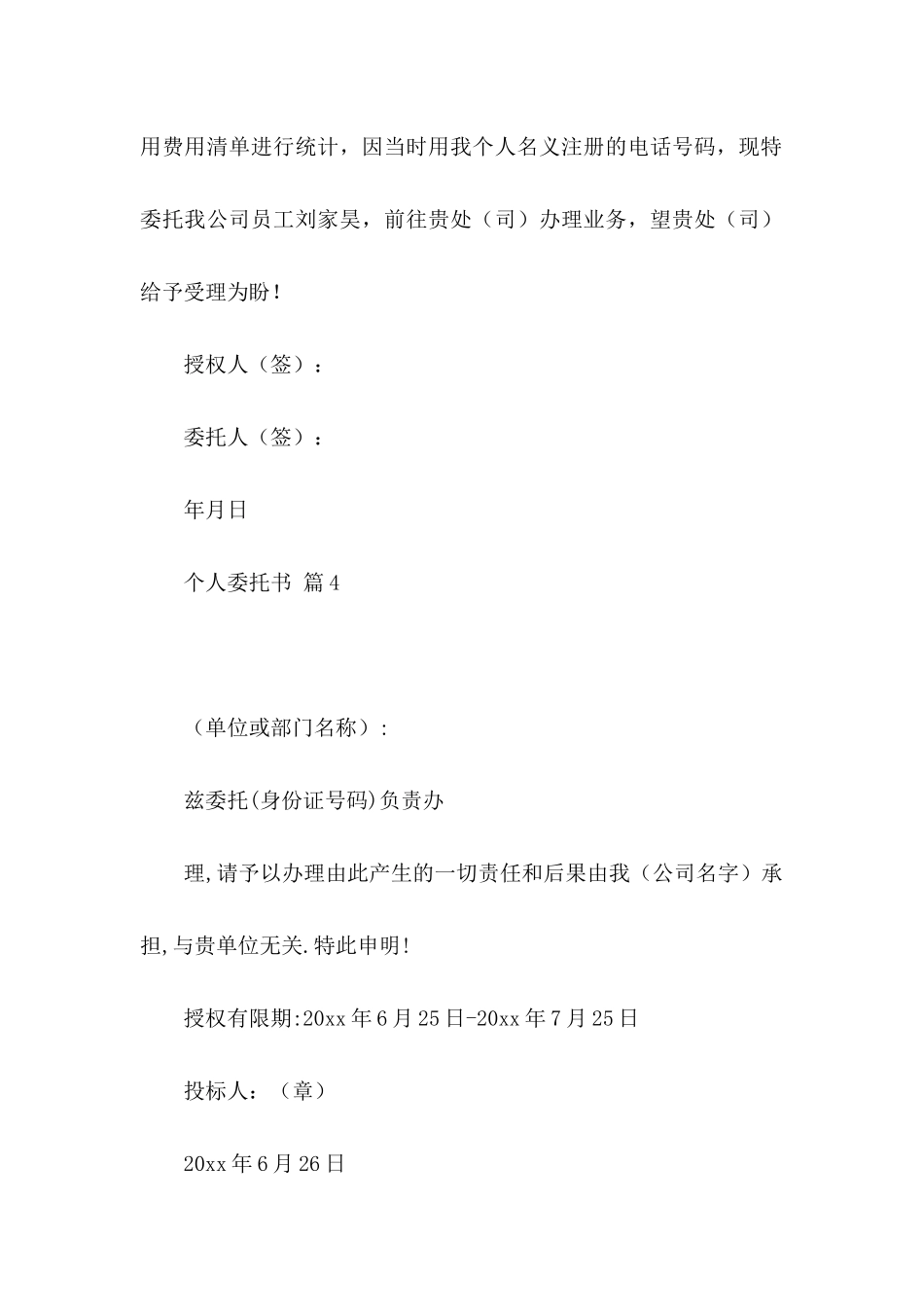 用费用清单进行统计，因当时用我个人名义注册的电话号码，现特委托我公司员工刘家昊，前往贵处（司）办理业务，望贵处（司）给予受理为盼！

授权人（签）：

委托人（签）：

年月日

个人委托书 篇4

（单位或部门名称）：

兹委托(身份证号码)负责办

理,请予以办理由此产生的一切责任和后果由我（公司名字）承担,与贵单位无关.特此申明!

授权有限期:20xx年6月25日-20xx年7月25日

投标人：（章）

20xx年6月26日